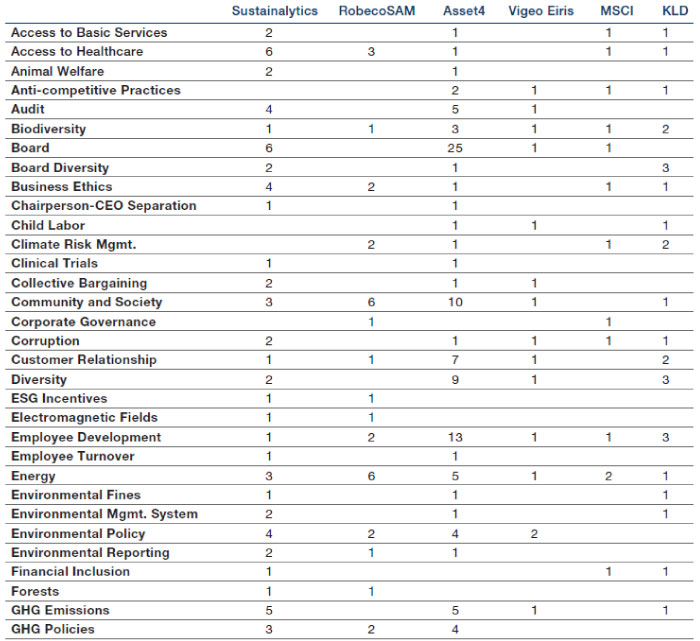 | | Sustainalytics | RobecoSAM | Asset4 | Vigeo Eiris | MSCI | KLD |
|---|---|---|---|---|---|---|
| Access to Basic Services | 2 | | 1 | | 1 | 1 |
| Access to Healthcare | 6 | 3 | 1 | | 1 | 1 |
| Animal Welfare | 2 | | 1 | | | |
| Anti-competitive Practices | | | 2 | 1 | 1 | 1 |
| Audit | 4 | | 5 | 1 | | |
| Biodiversity | 1 | 1 | 3 | 1 | 1 | 2 |
| Board | 6 | | 25 | 1 | 1 | |
| Board Diversity | 2 | | 1 | | | 3 |
| Business Ethics | 4 | 2 | 1 | | 1 | 1 |
| Chairperson-CEO Separation | 1 | | 1 | | | |
| Child Labor | | | 1 | 1 | | 1 |
| Climate Risk Mgmt. | | 2 | 1 | | 1 | 2 |
| Clinical Trials | 1 | | 1 | | | |
| Collective Bargaining | 2 | | 1 | 1 | | |
| Community and Society | 3 | 6 | 10 | 1 | | 1 |
| Corporate Governance | | 1 | | | 1 | |
| Corruption | 2 | | 1 | 1 | 1 | 1 |
| Customer Relationship | 1 | 1 | 7 | 1 | | 2 |
| Diversity | 2 | | 9 | 1 | | 3 |
| ESG Incentives | 1 | 1 | | | | |
| Electromagnetic Fields | 1 | 1 | | | | |
| Employee Development | 1 | 2 | 13 | 1 | 1 | 3 |
| Employee Turnover | 1 | | 1 | | | |
| Energy | 3 | 6 | 5 | 1 | 2 | 1 |
| Environmental Fines | 1 | | 1 | | | 1 |
| Environmental Mgmt. System | 2 | | 1 | | | 1 |
| Environmental Policy | 4 | 2 | 4 | 2 | | |
| Environmental Reporting | 2 | 1 | 1 | | | |
| Financial Inclusion | 1 | | | | 1 | 1 |
| Forests | 1 | 1 | | | | |
| GHG Emissions | 5 | | 5 | 1 | | 1 |
| GHG Policies | 3 | 2 | 4 | | | |